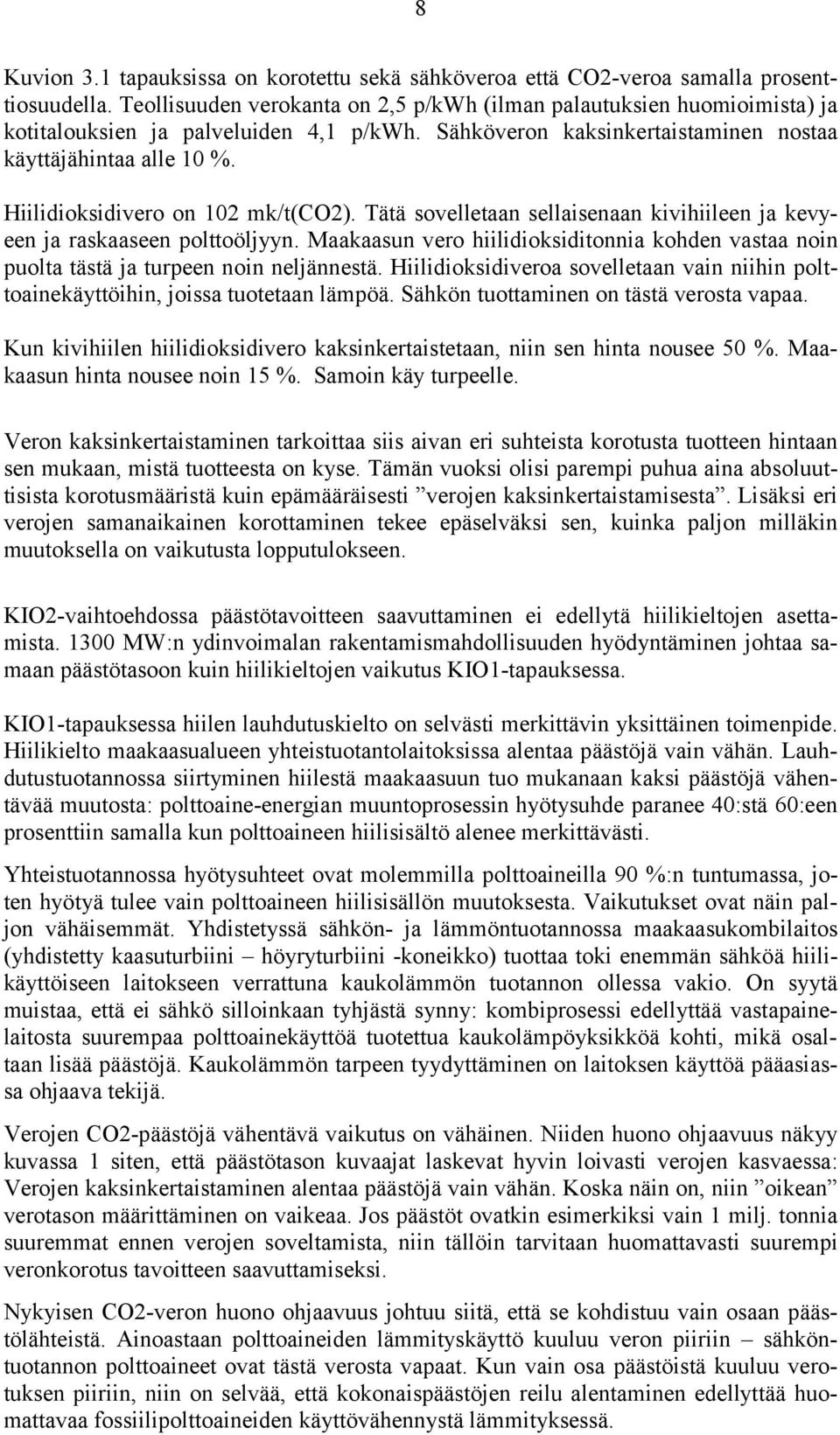 8

Kuvion 3.1 tapauksissa on korotettu sekä sähköveroa että CO2-veroa samalla prosenttiosuudella. Teollisuuden verokanta on 2,5 p/kWh (ilman palautuksien huomioimista) ja kotitalouksien ja palveluiden 4,1 p/kWh. Sähköveron kaksinkertaistaminen nostaa käyttäjähintaa alle 10 %.

Hiilidioksidivero on 102 mk/t(CO2). Tätä sovelletaan sellaisenaan kivihiileen ja kevyeen ja raskaaseen polttoöljyyn. Maakaasun vero hiilidioksiditonnia kohden vastaa noin puolta tästä ja turpeen noin neljännestä. Hiilidioksidiveroa sovelletaan vain niihin polttoainekäyttöihin, joissa tuotetaan lämpöä. Sähkön tuottaminen on tästä verosta vapaa.

Kun kivihiilen hiilidioksidivero kaksinkertaistetaan, niin sen hinta nousee 50 %. Maakaasun hinta nousee noin 15 %. Samoin käy turpeelle.

Veron kaksinkertaistaminen tarkoittaa siis aivan eri suhteista korotusta tuotteen hintaan sen mukaan, mistä tuotteesta on kyse. Tämän vuoksi olisi parempi puhua aina absoluuttisista korotusmääristä kuin epämääräisesti ”verojen kaksinkertaistamisesta”. Lisäksi eri verojen samanaikainen korottaminen tekee epäselväksi sen, kuinka paljon milläkin muutoksella on vaikutusta lopputulokseen.

KIO2-vaihtoehdossa päästötavoitteen saavuttaminen ei edellytä hiilikieltojen asettamista. 1300 MW:n ydinvoimalan rakentamismahdollisuuden hyödyntäminen johtaa samaan päästötasoon kuin hiilikieltojen vaikutus KIO1-tapauksessa.

KIO1-tapauksessa hiilen lauhdutuskielto on selvästi merkittävin yksittäinen toimenpide. Hiilikielto maakaasualueen yhteistuotantolaitoksissa alentaa päästöjä vain vähän. Lauhdutustuotannossa siirtyminen hiilestä maakaasuun tuo mukanaan kaksi päästöjä vähentävää muutosta: polttoaine-energian muuntoprosessin hyötysuhde paranee 40:stä 60:een prosenttiin samalla kun polttoaineen hiilisisältö alenee merkittävästi.

Yhteistuotannossa hyötysuhteet ovat molemmilla polttoaineilla 90 %:n tuntumassa, joten hyötyä tulee vain polttoaineen hiilisisällön muutoksesta. Vaikutukset ovat näin paljon vähäisemmät. Yhdistetyssä sähkön- ja lämmöntuotannossa maakaasukombilaitos (yhdistetty kaasuturbiini – höyryturbiini -koneikko) tuottaa toki enemmän sähköä hiilikäyttöiseen laitokseen verrattuna kaukolämmön tuotannon ollessa vakio. On syytä muistaa, että ei sähkö silloinkaan tyhjästä synny: kombiprosessi edellyttää vastapainelaitosta suurempaa polttoainekäyttöä tuotettua kaukolämpöyksikköä kohti, mikä osaltaan lisää päästöjä. Kaukolämmön tarpeen tyydyttäminen on laitoksen käyttöä pääasiassa ohjaava tekijä.

Verojen CO2-päästöjä vähentävä vaikutus on vähäinen. Niiden huono ohjaavuus näkyy kuvassa 1 siten, että päästötason kuvaajat laskevat hyvin loivasti verojen kasvaessa: Verojen kaksinkertaistaminen alentaa päästöjä vain vähän. Koska näin on, niin ”oikean” verotason määrittäminen on vaikeaa. Jos päästöt ovatkin esimerkiksi vain 1 milj. tonnia suuremmat ennen verojen soveltamista, niin tällöin tarvitaan huomattavasti suurempi veronkorotus tavoitteen saavuttamiseksi.

Nykyisen CO2-veron huono ohjaavuus johtuu siitä, että se kohdistuu vain osaan päästölähteistä. Ainoastaan polttoaineiden lämmityskäyttö kuuluu veron piiriin – sähköntuotannon polttoaineet ovat tästä verosta vapaat. Kun vain osa päästöistä kuuluu verotuksen piiriin, niin on selvää, että kokonaispäästöjen reilu alentaminen edellyttää huomattavaa fossiilipolttoaineiden käyttövähennystä lämmityksessä.